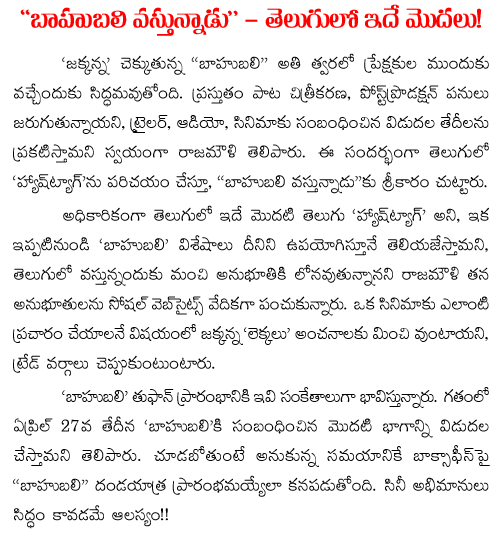 “బాహుబలి వస్తున్నాడు” – తెలుగులో ఇదే మొదలు!

‘జక్కన్న’ చెక్కుతున్న “బాహుబలి” అతి త్వరలో ప్రేక్షకుల ముందుకు వచ్చేందుకు సిద్ధమవుతోంది. ప్రస్తుతం పాట చిత్రీకరణ, పోస్ట్‌ప్రొడక్షన్ పనులు జరుగుతున్నాయని, ట్రైలర్, ఆడియో, సినిమాకు సంబంధించిన విడుదల తేదీలను ప్రకటిస్తామని స్వయంగా రాజమౌళి తెలిపారు. ఈ సందర్భంగా తెలుగులో ‘హ్యాష్‌ట్యాగ్’ను పరిచయం చేస్తూ, “బాహుబలి వస్తున్నాడు”కు శ్రీకారం చుట్టారు.

అధికారికంగా తెలుగులో ఇదే మొదటి తెలుగు ‘హ్యాష్‌ట్యాగ్’ అని, ఇక ఇప్పటినుండి ‘బాహుబలి’ విశేషాలు దీనిని ఉపయోగిస్తూనే తెలియజేస్తామని, తెలుగులో వస్తున్నందుకు మంచి అనుభూతికి లోనవుతున్నానని రాజమౌళి తన అనుభూతులను సోషల్ వెబ్‌సైట్స్ వేదికగా పంచుకున్నారు. ఒక సినిమాకు ఎలాంటి ప్రచారం చేయాలనే విషయంలో జక్కన్న ‘లెక్కలు’ అంచనాలకు మించి వుంటాయని, ట్రేడ్ వర్గాలు చెప్పుకుంటుంటారు.

‘బాహుబలి’ తుఫాన్ ప్రారంభానికి ఇవి సంకేతాలుగా భావిస్తున్నారు. గతంలో ఏప్రిల్ 27వ తేదీన ‘బాహుబలి’కి సంబంధించిన మొదటి భాగాన్ని విడుదల చేస్తామని తెలిపారు. చూడబోతుంటే అనుకున్న సమయానికే బాక్సాఫీస్‌పై “బాహుబలి” దండయాత్ర ప్రారంభమయ్యేలా కనపడుతోంది. సినీ అభిమానులు సిద్ధం కావడమే ఆలస్యం!!